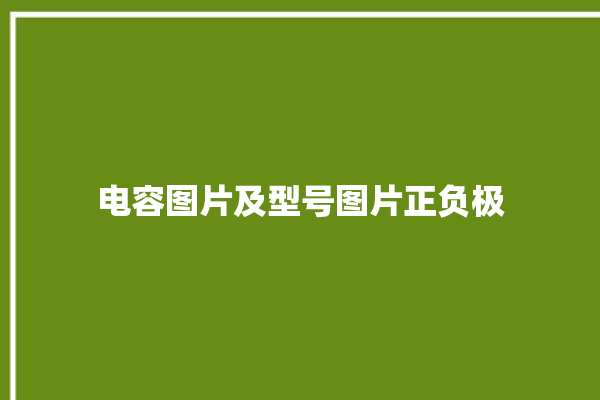 电容图片及型号图片正负极